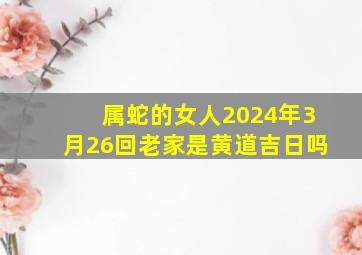 属蛇的女人2024年3月26回老家是黄道吉日吗